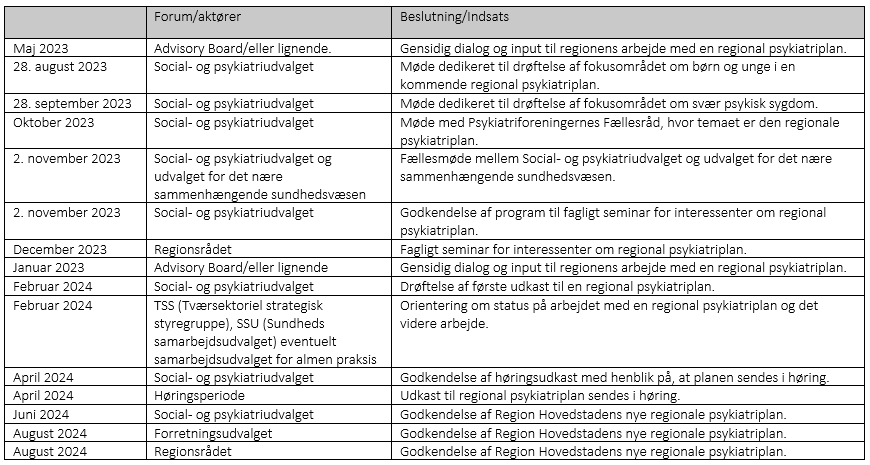 | | Forum/aktører | Beslutning/Indsats |
|---|---|---|
| Maj 2023 | Advisory Board/eller lignende. | Gensidig dialog og input til regionens arbejde med en regional psykiatriplan. |
| 28. august 2023 | Social- og psykiatriudvalget | Møde dedikeret til drøftelse af fokusområdet om børn og unge i en kommende regional psykiatriplan. |
| 28. september 2023 | Social- og psykiatriudvalget | Møde dedikeret til drøftelse af fokusområdet om svær psykisk sygdom. |
| Oktober 2023 | Social- og psykiatriudvalget | Møde med Psykiatriforeningernes Fællesråd, hvor temaet er den regionale psykiatriplan. |
| 2. november 2023 | Social- og psykiatriudvalget og udvalget for det nære sammenhængende sundhedsvæsen | Fællesmøde mellem Social- og psykiatriudvalget og udvalget for det nære sammenhængende sundhedsvæsen. |
| 2. november 2023 | Social- og psykiatriudvalget | Godkendelse af program til fagligt seminar for interessenter om regional psykiatriplan. |
| December 2023 | Regionsrådet | Fagligt seminar for interessenter om regional psykiatriplan. |
| Januar 2023 | Advisory Board/eller lignende | Gensidig dialog og input til regionens arbejde med en regional psykiatriplan. |
| Februar 2024 | Social- og psykiatriudvalget | Drøftelse af første udkast til en regional psykiatriplan. |
| Februar 2024 | TSS (Tværsektoriel strategisk styregruppe), SSU (Sundheds samarbejdsudvalget) eventuelt samarbejdsudvalget for almen praksis | Orientering om status på arbejdet med en regional psykiatriplan og det videre arbejde. |
| April 2024 | Social- og psykiatriudvalget | Godkendelse af høringsudkast med henblik på, at planen sendes i høring. |
| April 2024 | Høringsperiode | Udkast til regional psykiatriplan sendes i høring. |
| Juni 2024 | Social- og psykiatriudvalget | Godkendelse af Region Hovedstadens nye regionale psykiatriplan. |
| August 2024 | Forretningsudvalget | Godkendelse af Region Hovedstadens nye regionale psykiatriplan. |
| August 2024 | Regionsrådet | Godkendelse af Region Hovedstadens nye regionale psykiatriplan. |